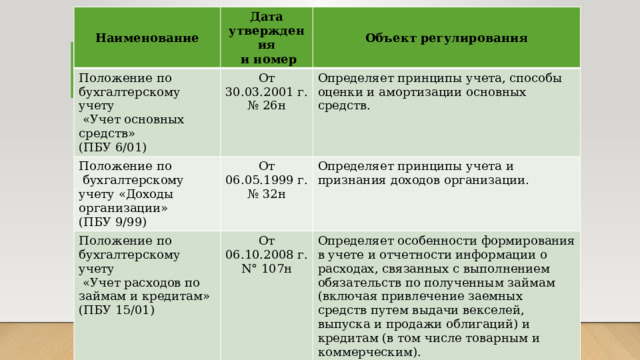 | Наименование | Дата утверждения и номер | Объект регулирования |
|---|---|---|
| Положение по бухгалтерскому учету «Учет основных средств» (ПБУ 6/01) | От 30.03.2001 г. № 26н | Определяет принципы учета, способы оценки и амортизации основных средств. |
| Положение по бухгалтерскому учету «Доходы организации» (ПБУ 9/99) | От 06.05.1999 г. № 32н | Определяет принципы учета и признания доходов организации. |
| Положение по бухгалтерскому учету «Учет расходов по займам и кредитам» (ПБУ 15/01) | От 06.10.2008 г. N° 107н | Определяет особенности формирования в учете и отчетности информации о расходах, связанных с выполнением обязательств по полученным займам (включая привлечение заемных средств путем выдачи векселей, выпуска и продажи облигаций) и кредитам (в том числе товарным и коммерческим). |